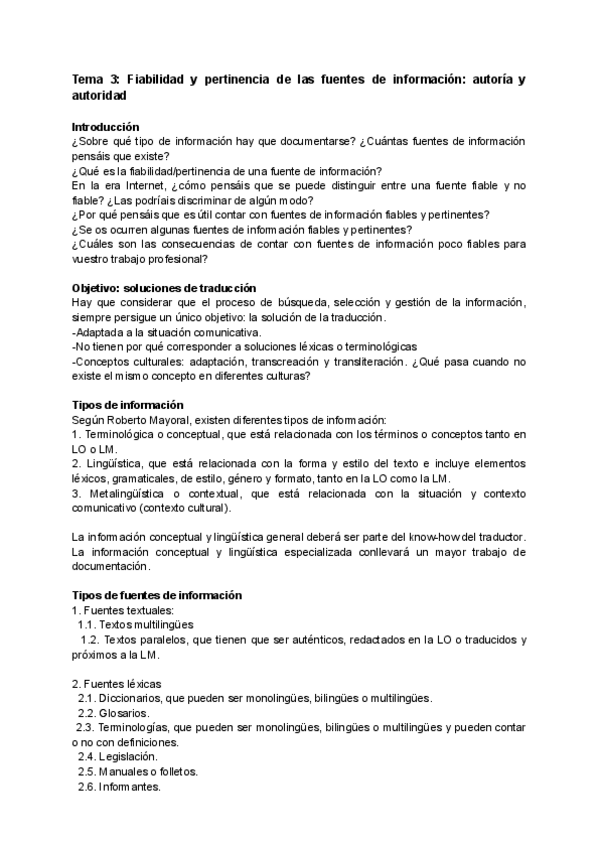 Tema 3: Fiabilidad y pertinencia de las fuentes de información: autoría y autoridad

Introducción
¿Sobre qué tipo de información hay que documentarse? ¿Cuántas fuentes de información pensáis que existe?
¿Qué es la fiabilidad/pertinencia de una fuente de información?
En la era Internet, ¿cómo pensáis que se puede distinguir entre una fuente fiable y no fiable? ¿Las podríais discriminar de algún modo?
¿Por qué pensáis que es útil contar con fuentes de información fiables y pertinentes?
¿Se os ocurren algunas fuentes de información fiables y pertinentes?
¿Cuáles son las consecuencias de contar con fuentes de información poco fiables para vuestro trabajo profesional?

Objetivo: soluciones de traducción
Hay que considerar que el proceso de búsqueda, selección y gestión de la información, siempre persigue un único objetivo: la solución de la traducción.
-Adaptada a la situación comunicativa.
-No tienen por qué corresponder a soluciones léxicas o terminológicas
-Conceptos culturales: adaptación, transcreación y transliteración. ¿Qué pasa cuando no existe el mismo concepto en diferentes culturas?

Tipos de información
Según Roberto Mayoral, existen diferentes tipos de información:
1. Terminológica o conceptual, que está relacionada con los términos o conceptos tanto en LO o LM.
2. Lingüística, que está relacionada con la forma y estilo del texto e incluye elementos léxicos, gramaticales, de estilo, género y formato, tanto en la LO como la LM.
3. Metalingüística o contextual, que está relacionada con la situación y contexto comunicativo (contexto cultural).

La información conceptual y lingüística general deberá ser parte del know-how del traductor. La información conceptual y lingüística especializada conllevará un mayor trabajo de documentación.

Tipos de fuentes de información
1. Fuentes textuales:
1.1. Textos multilingües
1.2. Textos paralelos, que tienen que ser auténticos, redactados en la LO o traducidos y próximos a la LM.

2. Fuentes léxicas
2.1. Diccionarios, que pueden ser monolingües, bilingües o multilingües.
2.2. Glosarios.
2.3. Terminologías, que pueden ser monolingües, bilingües o multilingües y pueden contar o no con definiciones.
2.4. Legislación.
2.5. Manuales o folletos.
2.6. Informantes.